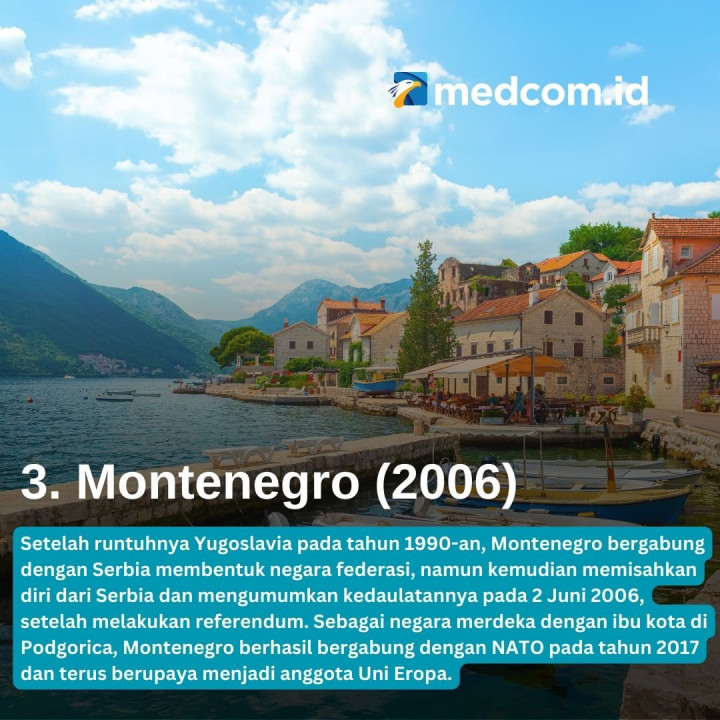 medcom.id

3. Montenegro (2006)

Setelah runtuhnya Yugoslavia pada tahun 1990-an, Montenegro bergabung dengan Serbia membentuk negara federasi, namun kemudian memisahkan diri dari Serbia dan mengumumkan kedaulatannya pada 2 Juni 2006, setelah melakukan referendum. Sebagai negara merdeka dengan ibu kota di Podgorica, Montenegro berhasil bergabung dengan NATO pada tahun 2017 dan terus berupaya menjadi anggota Uni Eropa.